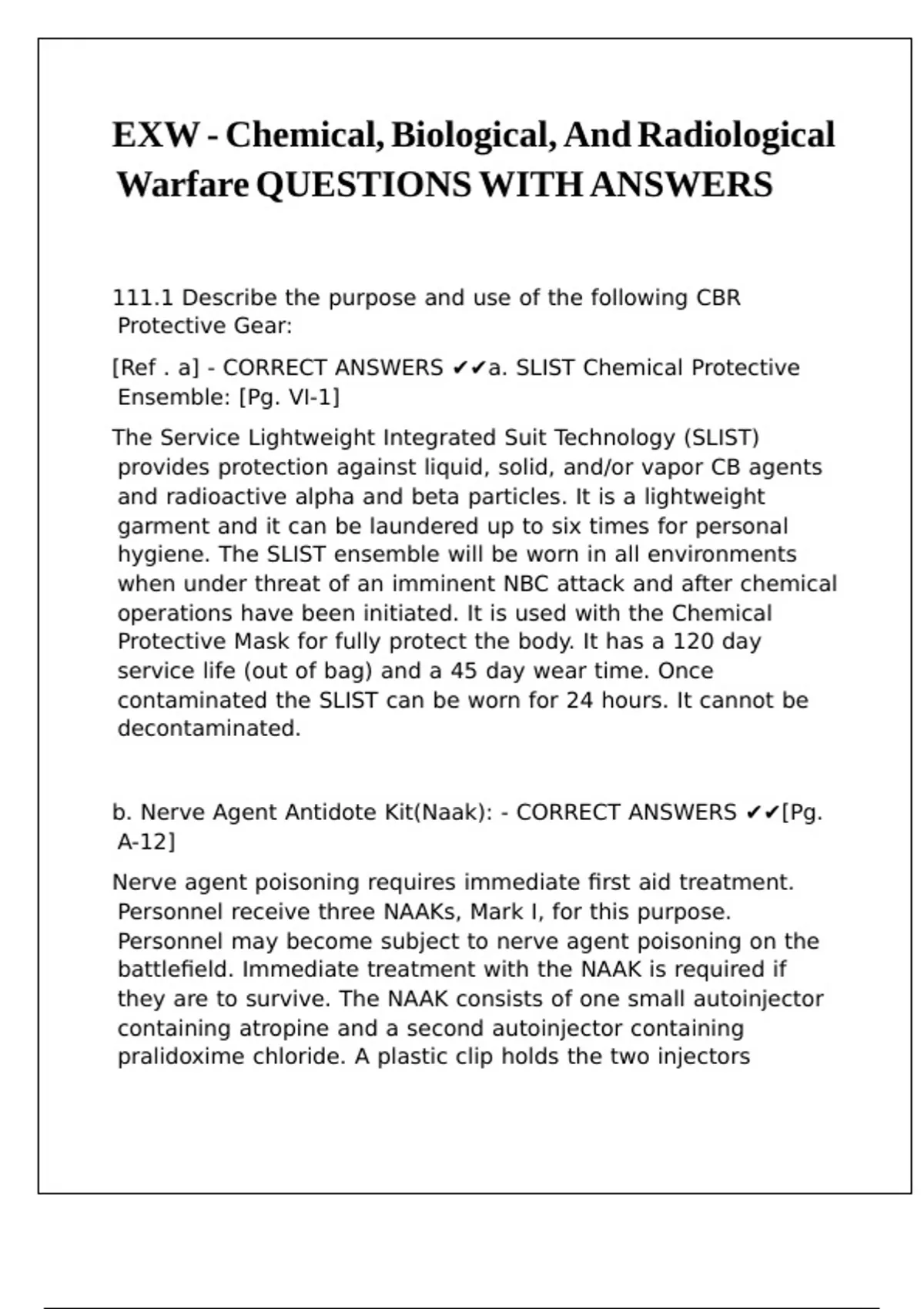 EXW - Chemical, Biological, And Radiological Warfare QUESTIONS WITH ANSWERS

111.1 Describe the purpose and use of the following CBR Protective Gear:

[Ref . a] - CORRECT ANSWERS ✔✔a. SLIST Chemical Protective Ensemble: [Pg. VI-1]

The Service Lightweight Integrated Suit Technology (SLIST) provides protection against liquid, solid, and/or vapor CB agents and radioactive alpha and beta particles. It is a lightweight garment and it can be laundered up to six times for personal hygiene. The SLIST ensemble will be worn in all environments when under threat of an imminent NBC attack and after chemical operations have been initiated. It is used with the Chemical Protective Mask for fully protect the body. It has a 120 day service life (out of bag) and a 45 day wear time. Once contaminated the SLIST can be worn for 24 hours. It cannot be decontaminated.

b. Nerve Agent Antidote Kit(Naak): - CORRECT ANSWERS ✔✔[Pg. A-12]

Nerve agent poisoning requires immediate first aid treatment. Personnel receive three NAAKs, Mark I, for this purpose. Personnel may become subject to nerve agent poisoning on the battlefield. Immediate treatment with the NAAK is required if they are to survive. The NAAK consists of one small autoinjector containing atropine and a second autoinjector containing pralidoxime chloride. A plastic clip holds the two injectors